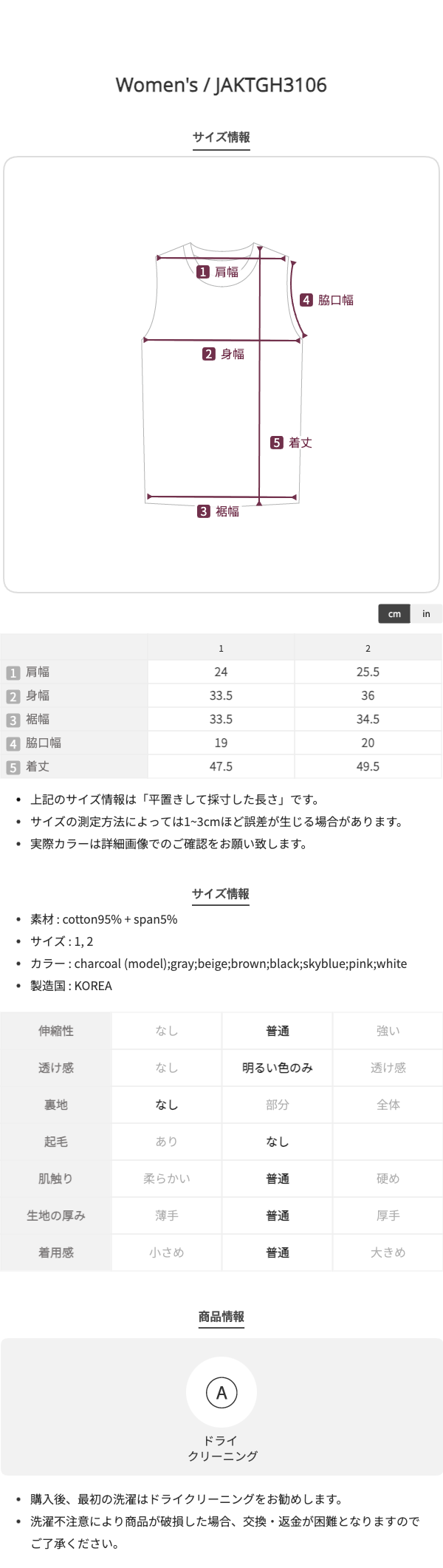 Women's / JAKTGH3106

サイズ情報

1 肩幅
4 脇口幅
2 身幅
5 着丈
3 裾幅

cm in

| | 1 | 2 |
|---|---|---|
| 1 肩幅 | 24 | 25.5 |
| 2 身幅 | 33.5 | 36 |
| 3 裾幅 | 33.5 | 34.5 |
| 4 脇口幅 | 19 | 20 |
| 5 着丈 | 47.5 | 49.5 |

• 上記のサイズ情報は「平置きして採寸した長さ」です。
• サイズの測定方法によっては1~3cmほど誤差が生じる場合があります。
• 実際カラーは詳細画像でのご確認をお願い致します。

サイズ情報

• 素材 : cotton95% + span5%
• サイズ : 1, 2
• カラー : charcoal (model);gray;beige;brown;black;skyblue;pink;white
• 製造国 : KOREA

| 伸縮性 | なし | 普通 | 強い |
|---|---|---|---|
| 透け感 | なし | 明るい色のみ | 透け感 |
| 裏地 | なし | 部分 | 全体 |
| 起毛 | あり | なし | |
| 肌触り | 柔らかい | 普通 | 硬め |
| 生地の厚み | 薄手 | 普通 | 厚手 |
| 着用感 | 小さめ | 普通 | 大きめ |

商品情報

A
ドライ
クリーニング

• 購入後、最初の洗濯はドライクリーニングをお勧めします。
• 洗濯不注意により商品が破損した場合、交換・返金が困難となりますのでご了承ください。